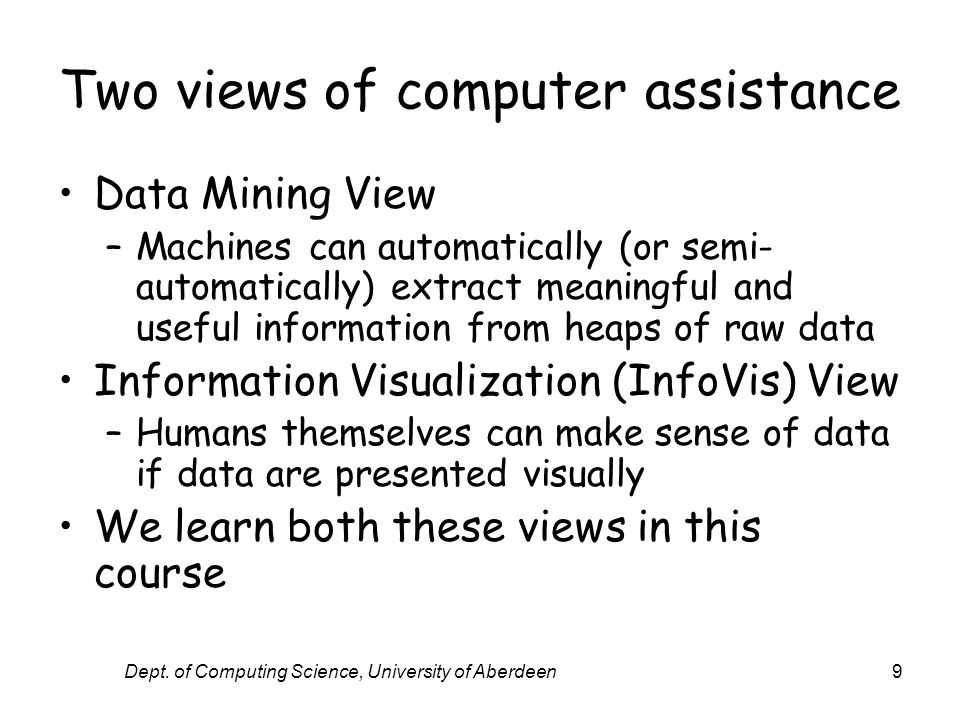 Two views of computer assistance

• Data Mining View
 – Machines can automatically (or semi-automatically) extract meaningful and useful information from heaps of raw data
• Information Visualization (InfoVis) View
 – Humans themselves can make sense of data if data are presented visually
• We learn both these views in this course

Dept. of Computing Science, University of Aberdeen

9